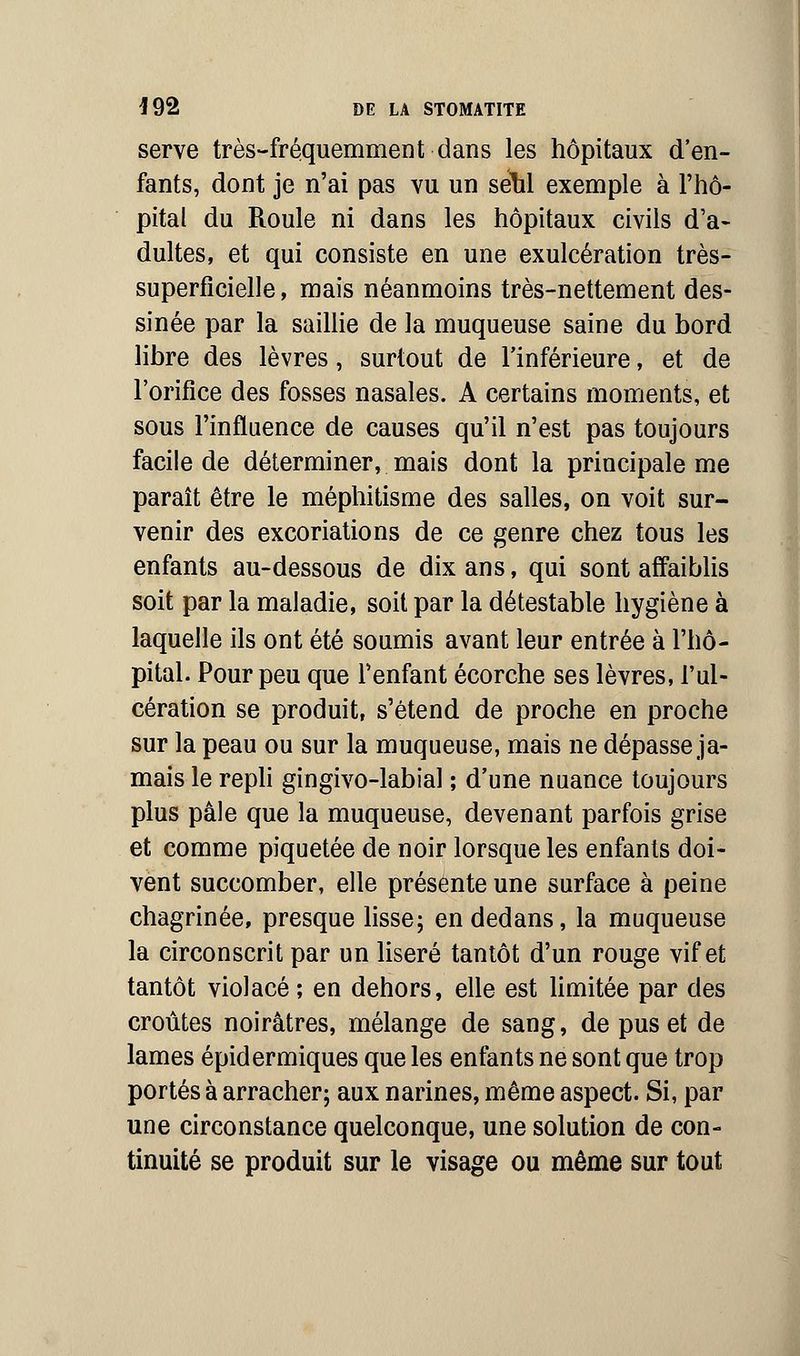 192 DE LA STOMATITE

serve très-fréquemment dans les hôpitaux d'enfants, dont je n'ai pas vu un seul exemple à l'hôpital du Roule ni dans les hôpitaux civils d'adultes, et qui consiste en une exulcération très-superficielle, mais néanmoins très-nettement dessinée par la saillie de la muqueuse saine du bord libre des lèvres, surtout de l'inférieure, et de l'orifice des fosses nasales. A certains moments, et sous l'influence de causes qu'il n'est pas toujours facile de déterminer, mais dont la principale me paraît être le méphitisme des salles, on voit survenir des excoriations de ce genre chez tous les enfants au-dessous de dix ans, qui sont affaiblis soit par la maladie, soit par la détestable hygiène à laquelle ils ont été soumis avant leur entrée à l'hôpital. Pour peu que l'enfant écorche ses lèvres, l'ulcération se produit, s'étend de proche en proche sur la peau ou sur la muqueuse, mais ne dépasse jamais le repli gingivo-labial; d'une nuance toujours plus pâle que la muqueuse, devenant parfois grise et comme piquetée de noir lorsque les enfants doivent succomber, elle présente une surface à peine chagrinée, presque lisse; en dedans, la muqueuse la circonscrit par un liseré tantôt d'un rouge vif et tantôt violacé; en dehors, elle est limitée par des croûtes noirâtres, mélange de sang, de pus et de lames épidermiques que les enfants ne sont que trop portés à arracher; aux narines, même aspect. Si, par une circonstance quelconque, une solution de continuité se produit sur le visage ou même sur tout